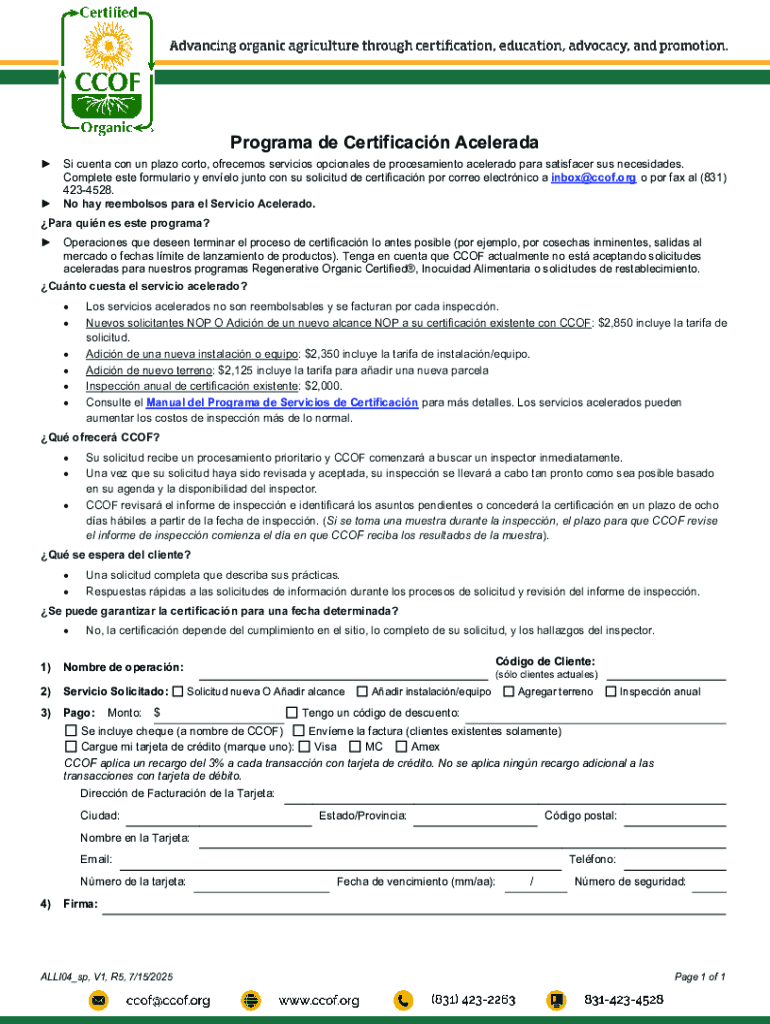 Certified
CCOF
Organic

Advancing organic agriculture through certification, education, advocacy, and promotion.

Programa de Certificación Acelerada

► Si cuenta con un plazo corto, ofrecemos servicios opcionales de procesamiento acelerado para satisfacer sus necesidades. Complete este formulario y envíelo junto con su solicitud de certificación por correo electrónico a inbox@ccof.org o por fax al (831) 423-4528.
► No hay reembolsos para el Servicio Acelerado.

¿Para quién es este programa?
► Operaciones que deseen terminar el proceso de certificación lo antes posible (por ejemplo, por cosechas inminentes, salidas al mercado o fechas límite de lanzamiento de productos). Tenga en cuenta que CCOF actualmente no está aceptando solicitudes aceleradas para nuestros programas Regenerative Organic Certified®, Inocuidad Alimentaria o solicitudes de restablecimiento.

¿Cuánto cuesta el servicio acelerado?
• Los servicios acelerados no son reembolsables y se facturan por cada inspección.
• Nuevos solicitantes NOP O Adición de un nuevo alcance NOP a su certificación existente con CCOF: $2,850 incluye la tarifa de solicitud.
• Adición de una nueva instalación o equipo: $2,350 incluye la tarifa de instalación/equipo.
• Adición de nuevo terreno: $2,125 incluye la tarifa para añadir una nueva parcela
• Inspección anual de certificación existente: $2,000.
• Consulte el Manual del Programa de Servicios de Certificación para más detalles. Los servicios acelerados pueden aumentar los costos de inspección más de lo normal.

¿Qué ofrecerá CCOF?
• Su solicitud recibe un procesamiento prioritario y CCOF comenzará a buscar un inspector inmediatamente.
• Una vez que su solicitud haya sido revisada y aceptada, su inspección se llevará a cabo tan pronto como sea posible basado en su agenda y la disponibilidad del inspector.
• CCOF revisará el informe de inspección e identificará los asuntos pendientes o concederá la certificación en un plazo de ocho días hábiles a partir de la fecha de inspección. (Si se toma una muestra durante la inspección, el plazo para que CCOF revise el informe de inspección comienza el día en que CCOF reciba los resultados de la muestra).

¿Qué se espera del cliente?
• Una solicitud completa que describa sus prácticas.
• Respuestas rápidas a las solicitudes de información durante los procesos de solicitud y revisión del informe de inspección.

¿Se puede garantizar la certificación para una fecha determinada?
• No, la certificación depende del cumplimiento en el sitio, lo completo de su solicitud, y los hallazgos del inspector.

1) Nombre de operación: Código de Cliente: (sólo clientes actuales)
2) Servicio Solicitado: ☐ Solicitud nueva O Añadir alcance ☐ Añadir instalación/equipo ☐ Agregar terreno ☐ Inspección anual
3) Pago: Monto: $ ☐ Tengo un código de descuento:
☐ Se incluye cheque (a nombre de CCOF) ☐ Envíeme la factura (clientes existentes solamente)
☐ Cargue mi tarjeta de crédito (marque uno): ☐ Visa ☐ MC ☐ Amex
CCOF aplica un recargo del 3% a cada transacción con tarjeta de crédito. No se aplica ningún recargo adicional a las transacciones con tarjeta de débito.
Dirección de Facturación de la Tarjeta:
Ciudad: Estado/Provincia: Código postal:
Nombre en la Tarjeta:
Email: Teléfono:
Número de la tarjeta: Fecha de vencimiento (mm/aa): / Número de seguridad:
4) Firma:

ALLI04_sp, V1, R5, 7/15/2025
Page 1 of 1

ccof@ccof.org www.ccof.org (831) 423-2263 831-423-4528